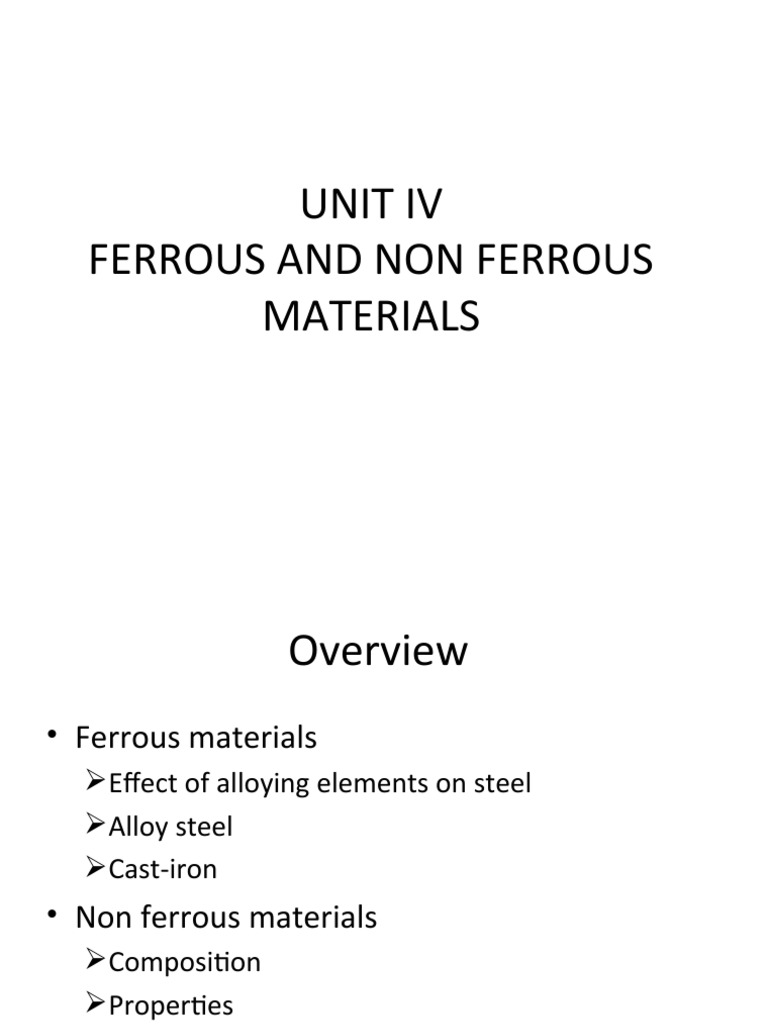 UNIT IV
FERROUS AND NON FERROUS MATERIALS

Overview

• Ferrous materials
➢Effect of alloying elements on steel
➢Alloy steel
➢Cast-iron
• Non ferrous materials
➢Composition
➢Properties